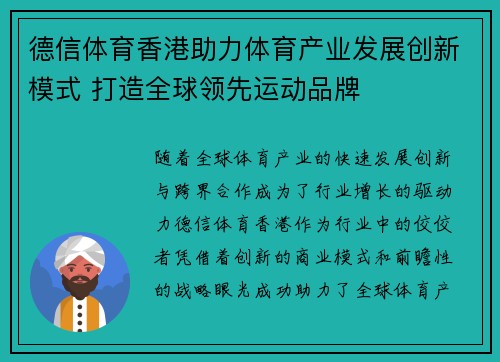 德信体育香港助力体育产业发展创新模式 打造全球领先运动品牌

随着全球体育产业的快速发展创新与跨界合作成为了行业增长的驱动力德信体育香港作为行业中的佼佼者凭借着创新的商业模式和前瞻性的战略眼光成功助力了全球体育产